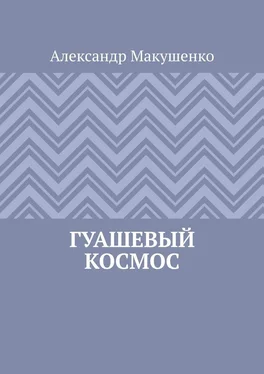 Александр Макушенко

ГУАШЕВЫЙ КОСМОС